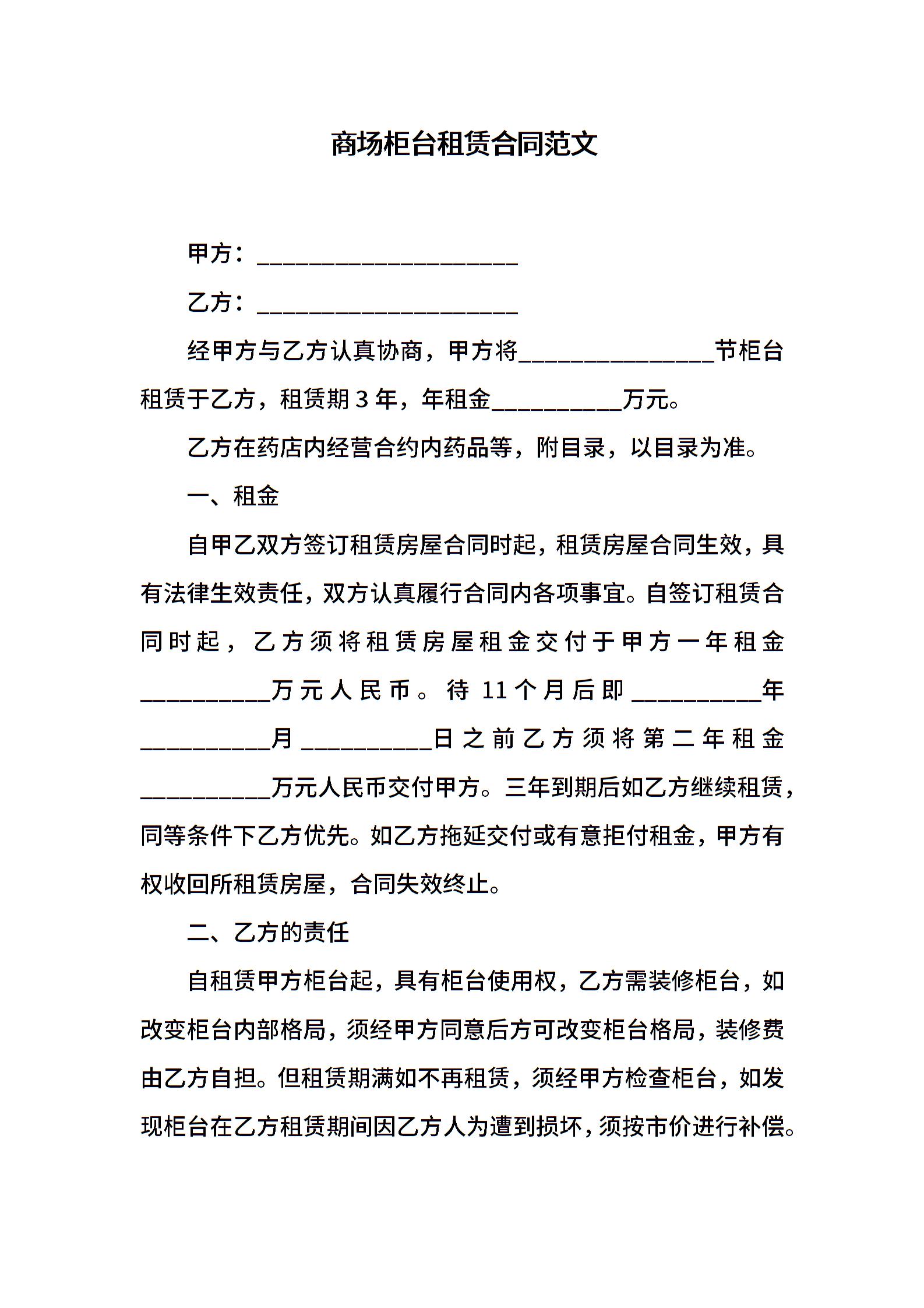 商场柜台租赁合同范文

甲方：______________________

乙方：______________________

经甲方与乙方认真协商，甲方将________________节柜台租赁于乙方，租赁期 3 年，年租金___________万元。

乙方在药店内经营合约内药品等，附目录，以目录为准。

一、租金

自甲乙双方签订租赁房屋合同时起，租赁房屋合同生效，具有法律生效责任，双方认真履行合同内各项事宜。自签订租赁合同时起，乙方须将租赁房屋租金交付于甲方一年租金___________万元人民币。待 11 个月后即___________年___________月___________日之前乙方须将第二年租金___________万元人民币交付甲方。三年到期后如乙方继续租赁，同等条件下乙方优先。如乙方拖延交付或有意拒付租金，甲方有权收回所租赁房屋，合同失效终止。

二、乙方的责任

自租赁甲方柜台起，具有柜台使用权，乙方需装修柜台，如改变柜台内部格局，须经甲方同意后方可改变柜台格局，装修费由乙方自担。但租赁期满如不再租赁，须经甲方检查柜台，如发现柜台在乙方租赁期间因乙方人为遭到损坏，须按市价进行补偿。